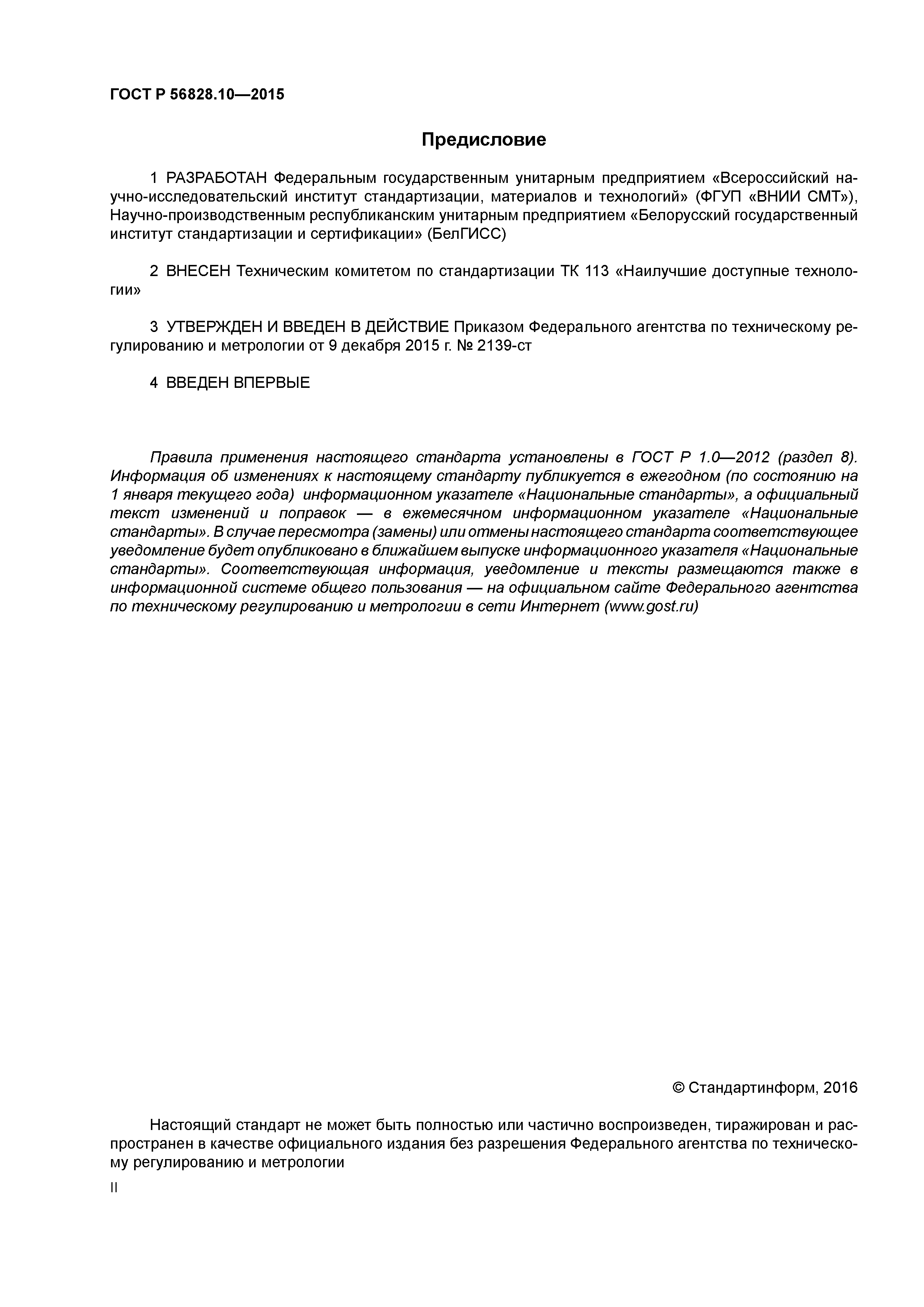 ГОСТ Р 56828.10—2015

Предисловие

1 РАЗРАБОТАН Федеральным государственным унитарным предприятием «Всероссийский научно-исследовательский институт стандартизации, материалов и технологий» (ФГУП «ВНИИ СМТ»), Научно-производственным республиканским унитарным предприятием «Белорусский государственный институт стандартизации и сертификации» (БелГИСС)

2 ВНЕСЕН Техническим комитетом по стандартизации ТК 113 «Наилучшие доступные технологии»

3 УТВЕРЖДЕН И ВВЕДЕН В ДЕЙСТВИЕ Приказом Федерального агентства по техническому регулированию и метрологии от 9 декабря 2015 г. № 2139-ст

4 ВВЕДЕН ВПЕРВЫЕ

Правила применения настоящего стандарта установлены в ГОСТ Р 1.0—2012 (раздел 8). Информация об изменениях к настоящему стандарту публикуется в ежегодном (по состоянию на 1 января текущего года) информационном указателе «Национальные стандарты», а официальный текст изменений и поправок — в ежемесячном информационном указателе «Национальные стандарты». В случае пересмотра (замены) или отмены настоящего стандарта соответствующее уведомление будет опубликовано в ближайшем выпуске информационного указателя «Национальные стандарты». Соответствующая информация, уведомление и тексты размещаются также в информационной системе общего пользования — на официальном сайте Федерального агентства по техническому регулированию и метрологии в сети Интернет (www.gost.ru)

© Стандартинформ, 2016

Настоящий стандарт не может быть полностью или частично воспроизведен, тиражирован и распространен в качестве официального издания без разрешения Федерального агентства по техническому регулированию и метрологии

II